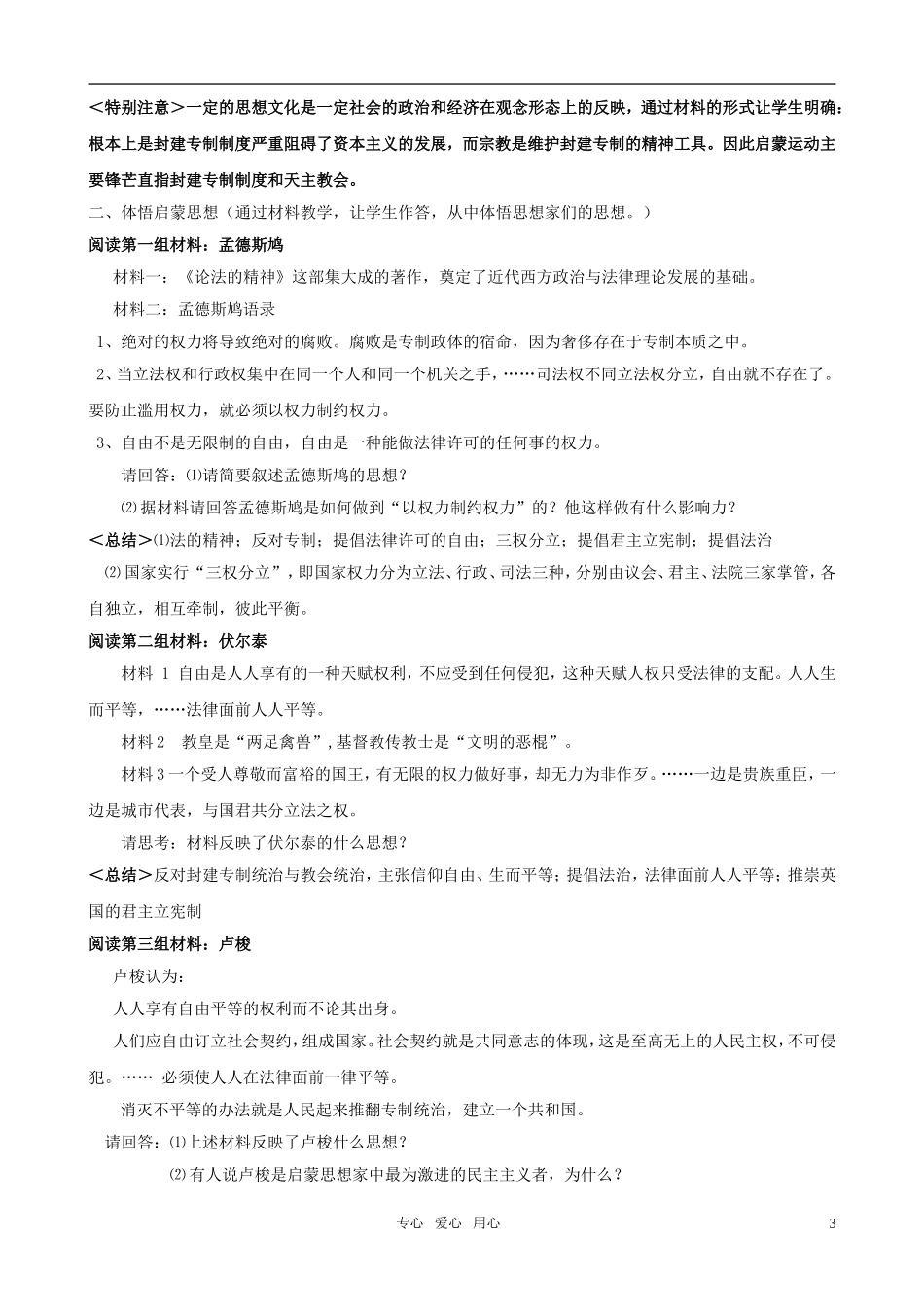 <特别注意>一定的思想文化是一定社会的政治和经济在观念形态上的反映，通过材料的形式让学生明确：根本上是封建专制制度严重阻碍了资本主义的发展，而宗教是维护封建专制的精神工具。因此启蒙运动主要锋芒直指封建专制制度和天主教会。

二、体悟启蒙思想（通过材料教学，让学生作答，从中体悟思想家们的思想。）

阅读第一组材料：孟德斯鸠

材料一：《论法的精神》这部集大成的著作，奠定了近代西方政治与法律理论发展的基础。

材料二：孟德斯鸠语录

1、绝对的权力将导致绝对的腐败。腐败是专制政体的宿命，因为奢侈存在于专制本质之中。

2、当立法权和行政权集中在同一个人和同一个机关之手，……司法权不同立法权分立，自由就不存在了。要防止滥用权力，就必须以权力制约权力。

3、自由不是无限制的自由，自由是一种能做法律许可的任何事的权力。

请回答：⑴请简要叙述孟德斯鸠的思想？

⑵据材料请回答孟德斯鸠是如何做到“以权力制约权力”的？他这样做有什么影响力？

<总结>⑴法的精神；反对专制；提倡法律许可的自由；三权分立；提倡君主立宪制；提倡法治

⑵国家实行“三权分立”，即国家权力分为立法、行政、司法三种，分别由议会、君主、法院三家掌管，各自独立，相互牵制，彼此平衡。

阅读第二组材料：伏尔泰

材料1 自由是人人享有的一种天赋权利，不应受到任何侵犯，这种天赋人权只受法律的支配。人人生而平等，……法律面前人人平等。

材料2 教皇是“两足禽兽”，基督教传教士是“文明的恶棍”。

材料3一个受人尊敬而富裕的国王，有无限的权力做好事，却无力为非作歹。……一边是贵族重臣，一边是城市代表，与国君共分立法之权。

请思考：材料反映了伏尔泰的什么思想？

<总结>反对封建专制统治与教会统治，主张信仰自由、生而平等；提倡法治，法律面前人人平等；推崇英国的君主立宪制

阅读第三组材料：卢梭

卢梭认为：

人人享有自由平等的权利而不论其出身。

人们应自由订立社会契约，组成国家。社会契约就是共同意志的体现，这是至高无上的人民主权，不可侵犯。…… 必须使人人在法律面前一律平等。

消灭不平等的办法就是人民起来推翻专制统治，建立一个共和国。

请回答：⑴上述材料反映了卢梭什么思想？

⑵有人说卢梭是启蒙思想家中最为激进的民主主义者，为什么？

专心 爱心 用心

3